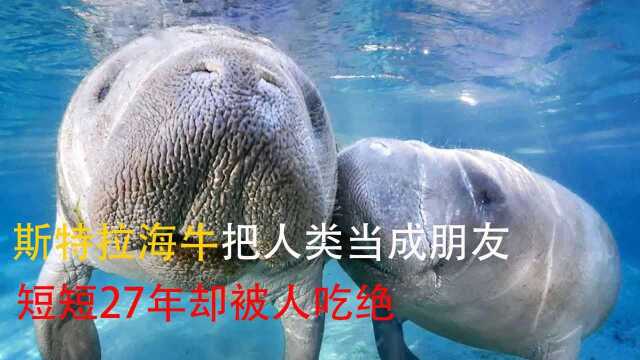 斯特拉海牛把人类当成朋友
短短27年却被人吃绝